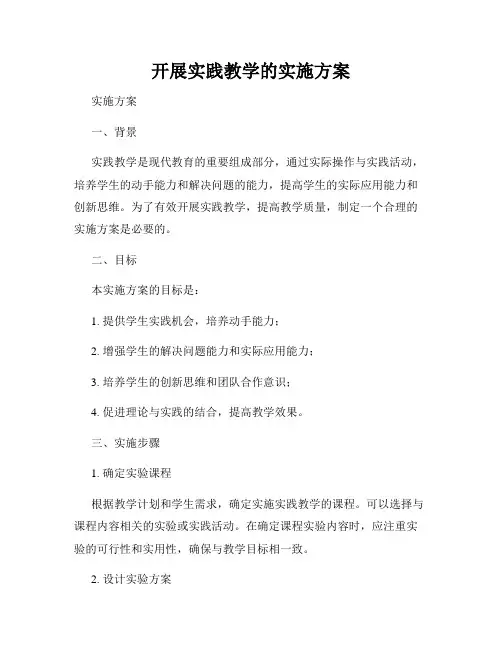 开展实践教学的实施方案

实施方案

一、背景

实践教学是现代教育的重要组成部分，通过实际操作与实践活动，培养学生的动手能力和解决问题的能力，提高学生的实际应用能力和创新思维。为了有效开展实践教学，提高教学质量，制定一个合理的实施方案是必要的。

二、目标

本实施方案的目标是：

1. 提供学生实践机会，培养动手能力；

2. 增强学生的解决问题能力和实际应用能力；

3. 培养学生的创新思维和团队合作意识；

4. 促进理论与实践的结合，提高教学效果。

三、实施步骤

1. 确定实验课程

根据教学计划和学生需求，确定实施实践教学的课程。可以选择与课程内容相关的实验或实践活动。在确定课程实验内容时，应注重实验的可行性和实用性，确保与教学目标相一致。

2. 设计实验方案